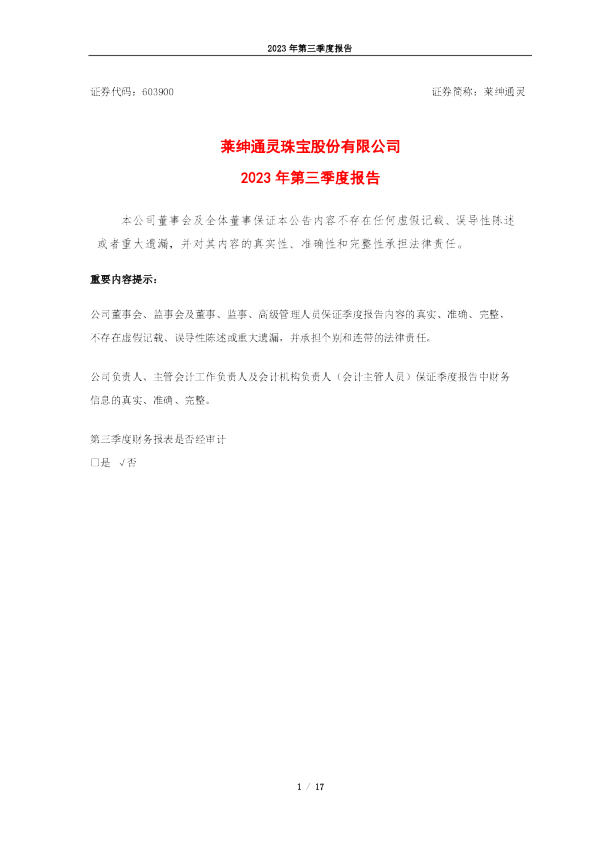 2023 年第三季度报告

证券代码：603900　　证券简称：莱绅通灵

莱绅通灵珠宝股份有限公司
2023 年第三季度报告

本公司董事会及全体董事保证本公告内容不存在任何虚假记载、误导性陈述或者重大遗漏，并对其内容的真实性、准确性和完整性承担法律责任。

重要内容提示：

公司董事会、监事会及董事、监事、高级管理人员保证季度报告内容的真实、准确、完整，不存在虚假记载、误导性陈述或重大遗漏，并承担个别和连带的法律责任。

公司负责人、主管会计工作负责人及会计机构负责人（会计主管人员）保证季度报告中财务信息的真实、准确、完整。

第三季度财务报表是否经审计
□是 √否

1 / 17